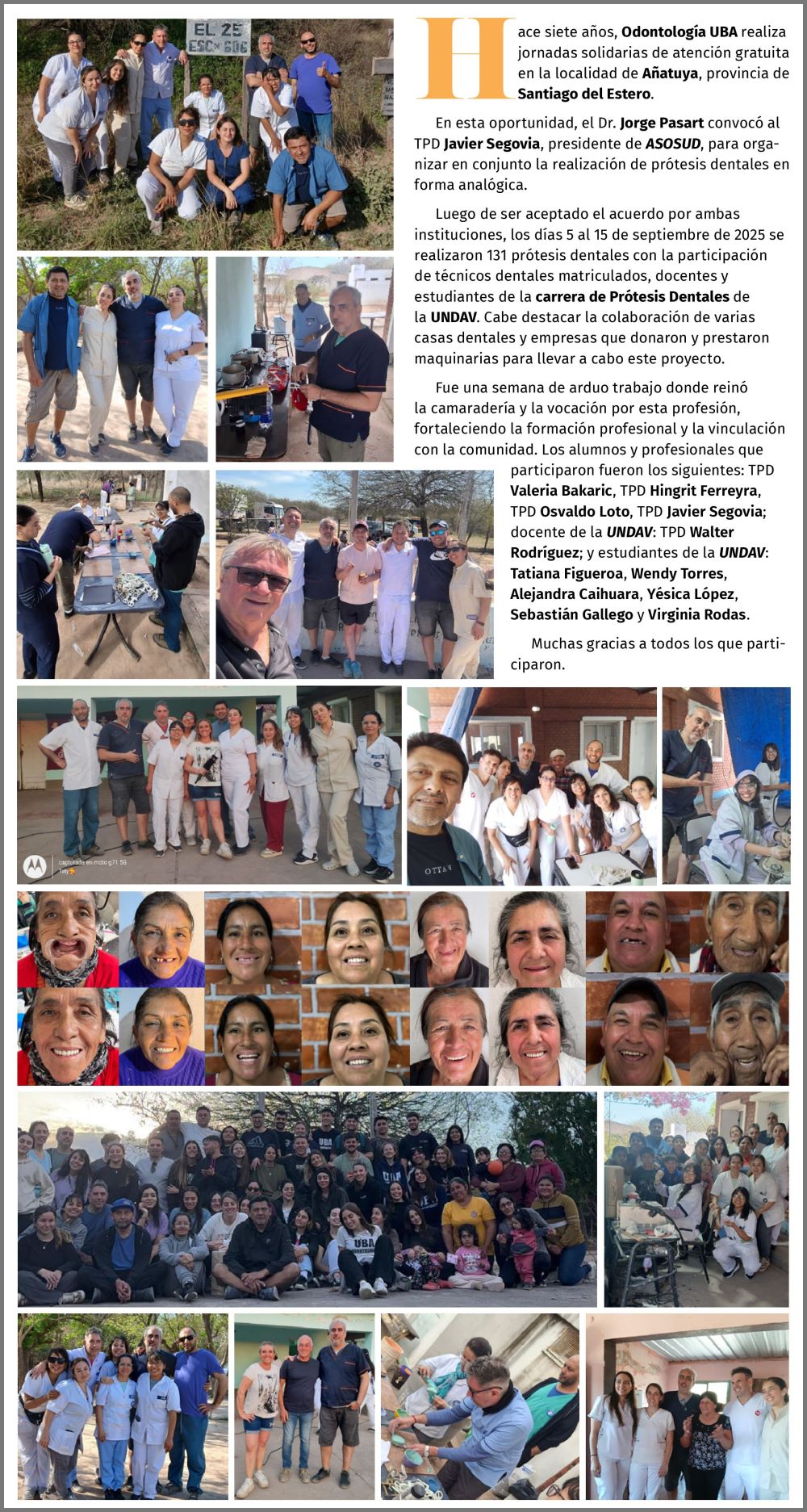 Hace siete años, Odontología UBA realiza jornadas solidarias de atención gratuita en la localidad de Añatuya, provincia de Santiago del Estero.

En esta oportunidad, el Dr. Jorge Pasart convocó al TPD Javier Segovia, presidente de ASOSUD, para organizar en conjunto la realización de prótesis dentales en forma analógica.

Luego de ser aceptado el acuerdo por ambas instituciones, los días 5 al 15 de septiembre de 2025 se realizaron 131 prótesis dentales con la participación de técnicos dentales matriculados, docentes y estudiantes de la carrera de Prótesis Dentales de la UNDAV. Cabe destacar la colaboración de varias casas dentales y empresas que donaron y prestaron maquinarias para llevar a cabo este proyecto.

Fue una semana de arduo trabajo donde reinó la camaradería y la vocación por esta profesión, fortaleciendo la formación profesional y la vinculación con la comunidad. Los alumnos y profesionales que participaron fueron los siguientes: TPD Valeria Bakaric, TPD Hingrit Ferreyra, TPD Osvaldo Loto, TPD Javier Segovia; docente de la UNDAV: TPD Walter Rodríguez; y estudiantes de la UNDAV: Tatiana Figueroa, Wendy Torres, Alejandra Caihuara, Yésica López, Sebastián Gallego y Virginia Rodas.

Muchas gracias a todos los que participaron.

EL 25
ESC Nº 606

capturada en moto g71 5G